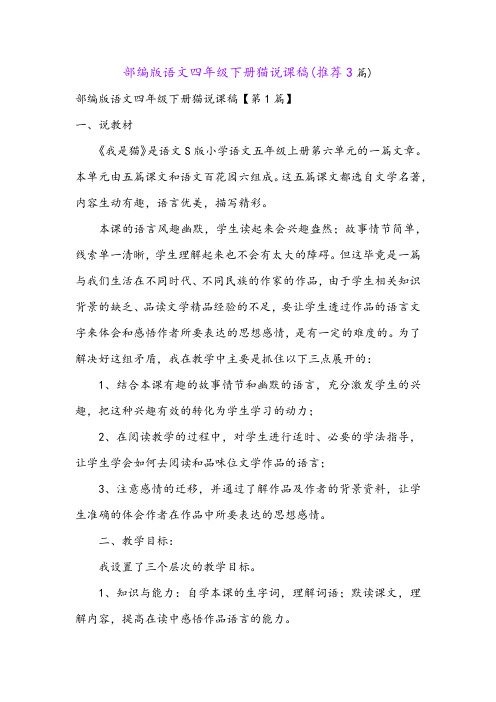 部编版语文四年级下册猫说课稿(推荐3篇)

部编版语文四年级下册猫说课稿【第1篇】

一、说教材

《我是猫》是语文S版小学语文五年级上册第六单元的一篇文章。本单元由五篇课文和语文百花园六组成。这五篇课文都选自文学名著，内容生动有趣，语言优美，描写精彩。

本课的语言风趣幽默，学生读起来会兴趣盎然；故事情节简单，线索单一清晰，学生理解起来也不会有太大的障碍。但这毕竟是一篇与我们生活在不同时代、不同民族的作家的作品，由于学生相关知识背景的缺乏、品读文学精品经验的不足，要让学生透过作品的语言文字来体会和感悟作者所要表达的思想感情，是有一定的难度的。为了解决好这组矛盾，我在教学中主要是抓住以下三点展开的：

1、结合本课有趣的故事情节和幽默的语言，充分激发学生的兴趣，把这种兴趣有效的转化为学生学习的动力；

2、在阅读教学的过程中，对学生进行适时、必要的学法指导，让学生学会如何去阅读和品味位文学作品的语言；

3、注意感情的迁移，并通过了解作品及作者的背景资料，让学生准确的体会作者在作品中所要表达的思想感情。

二、教学目标：

我设置了三个层次的教学目标。

1、知识与能力：自学本课的生字词，理解词语；默读课文，理解内容，提高在读中感悟作品语言的能力。